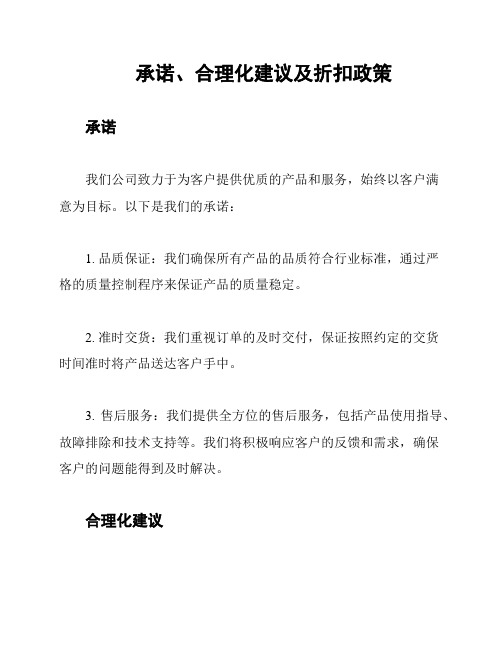 承诺、合理化建议及折扣政策

承诺

我们公司致力于为客户提供优质的产品和服务，始终以客户满意为目标。以下是我们的承诺：

1. 品质保证：我们确保所有产品的品质符合行业标准，通过严格的质量控制程序来保证产品的质量稳定。

2. 准时交货：我们重视订单的及时交付，保证按照约定的交货时间准时将产品送达客户手中。

3. 售后服务：我们提供全方位的售后服务，包括产品使用指导、故障排除和技术支持等。我们将积极响应客户的反馈和需求，确保客户的问题能得到及时解决。

合理化建议